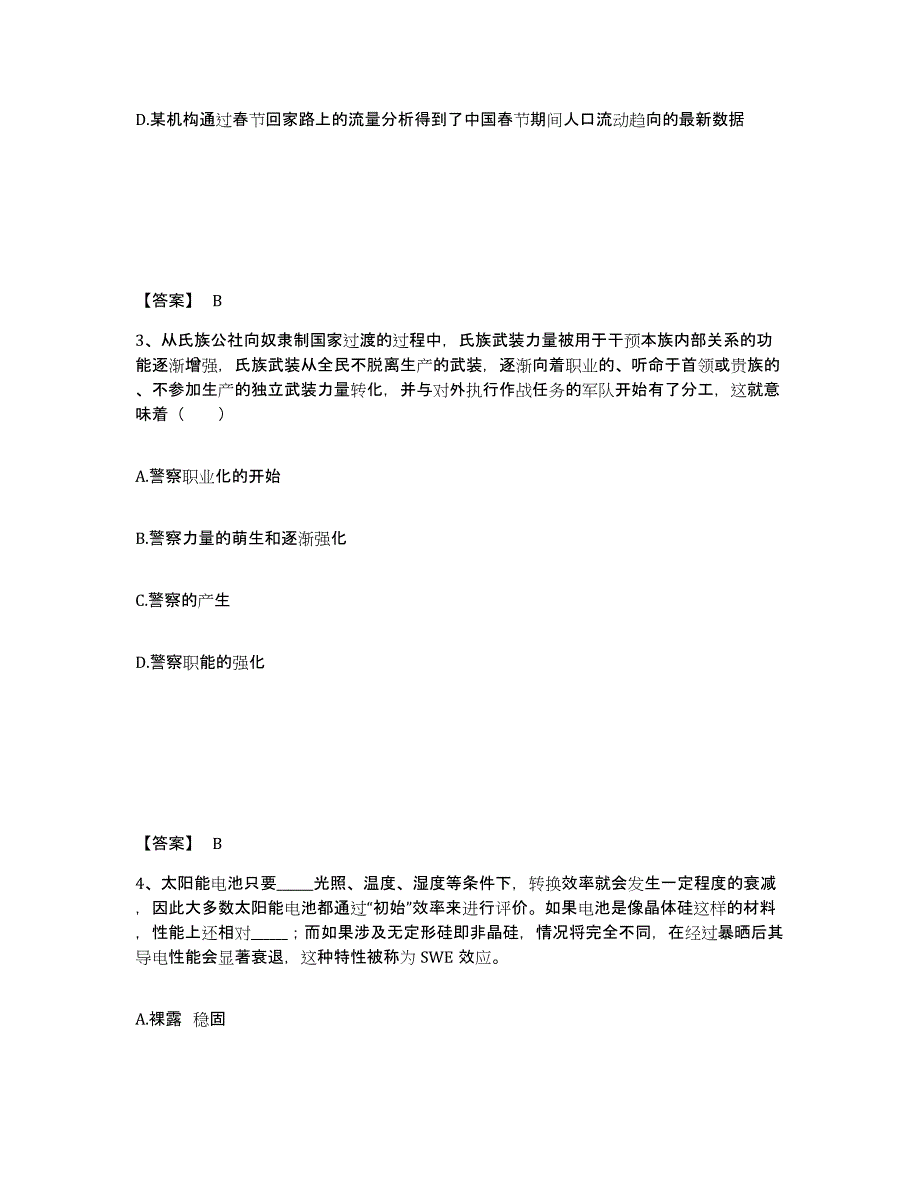 D.某机构通过春节回家路上的流量分析得到了中国春节期间人口流动趋向的最新数据

【答案】 B

3、从氏族公社向奴隶制国家过渡的过程中，氏族武装力量被用于干预本族内部关系的功能逐渐增强，氏族武装从全民不脱离生产的武装，逐渐向着职业的、听命于首领或贵族的、不参加生产的独立武装力量转化，并与对外执行作战任务的军队开始有了分工，这就意味着（　　）

A.警察职业化的开始

B.警察力量的萌生和逐渐强化

C.警察的产生

D.警察职能的强化

【答案】 B

4、太阳能电池只要_____光照、温度、湿度等条件下，转换效率就会发生一定程度的衰减，因此大多数太阳能电池都通过“初始”效率来进行评价。如果电池是像晶体硅这样的材料，性能上还相对_____；而如果涉及无定形硅即非晶硅，情况将完全不同，在经过暴晒后其导电性能会显著衰退，这种特性被称为 SWE 效应。

A.裸露　稳固